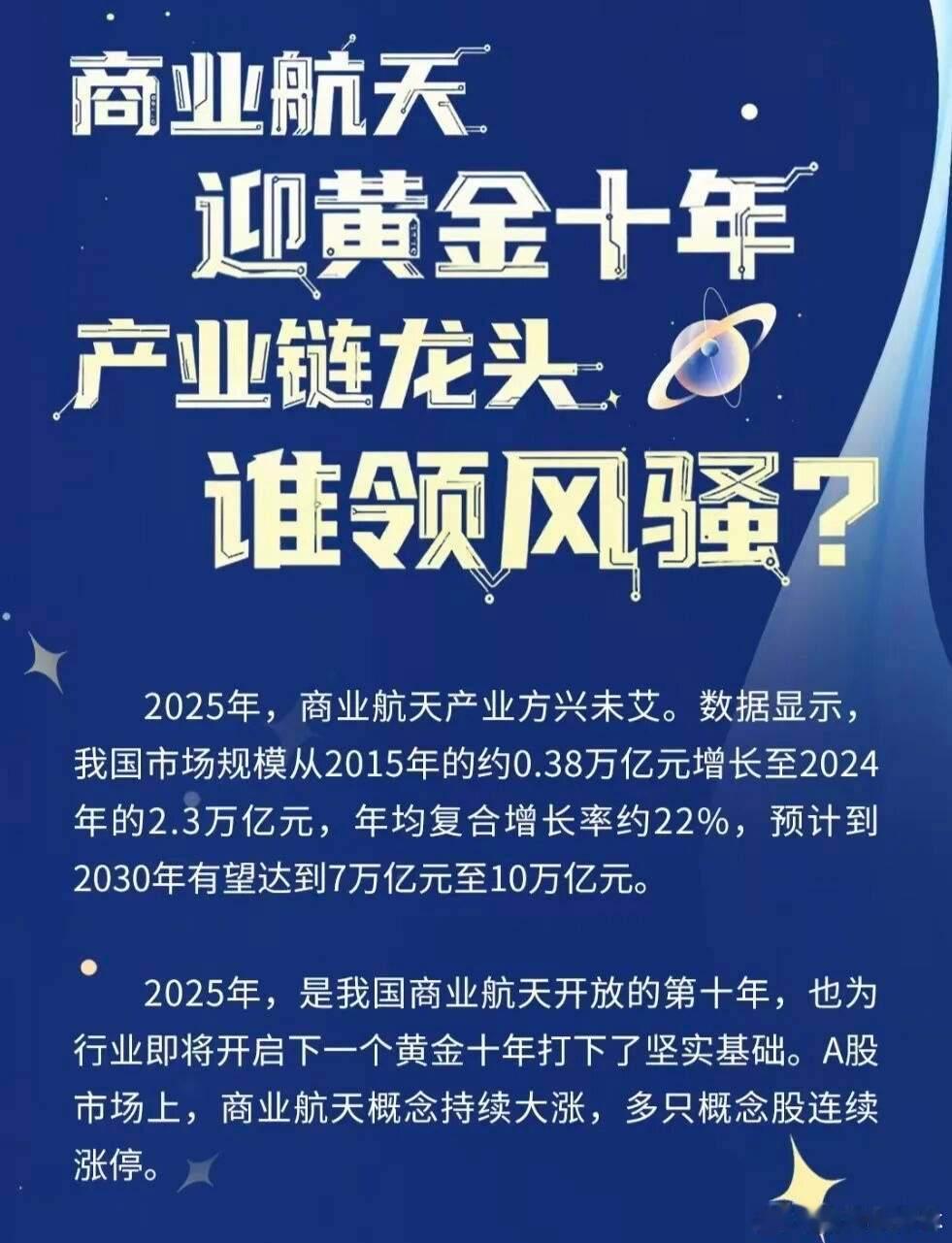 商业航天
迎黄金十年
产业链龙头
谁领风骚？

2025年，商业航天产业方兴未艾。数据显示，我国市场规模从2015年的约0.38万亿元增长至2024年的2.3万亿元，年均复合增长率约22%，预计到2030年有望达到7万亿元至10万亿元。

2025年，是我国商业航天开放的第十年，也为行业即将开启下一个黄金十年打下了坚实基础。A股市场上，商业航天概念持续大涨，多只概念股连续涨停。